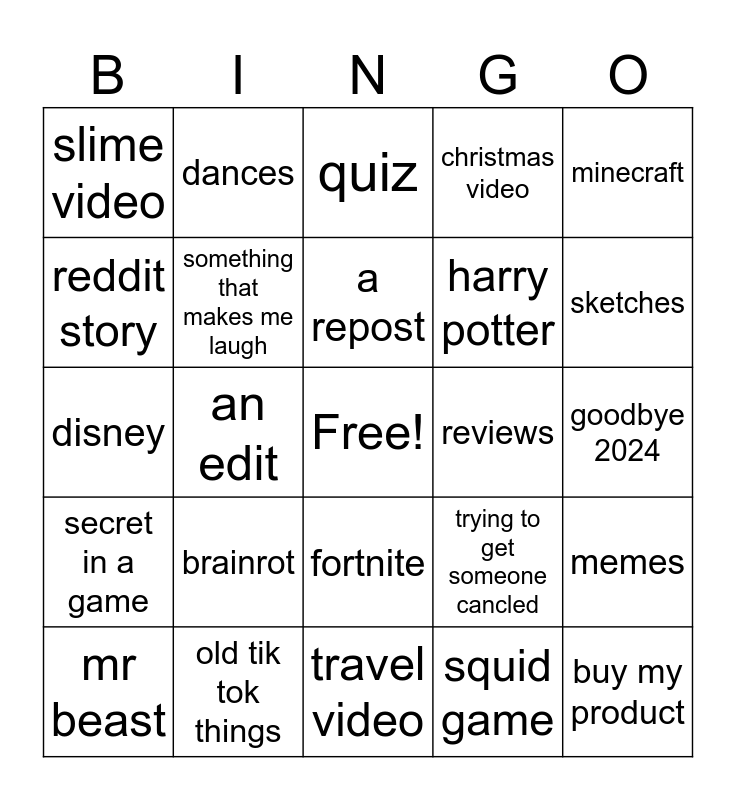 | B | I | N | G | O |
|---|---|---|---|---|
| slime video | dances | quiz | christmas video | minecraft |
| reddit story | something that makes me laugh | a repost | harry potter | sketches |
| disney | an edit | Free! | reviews | goodbye 2024 |
| secret in a game | brainrot | fortnite | trying to get someone cancled | memes |
| mr beast | old tik tok things | travel video | squid game | buy my product |